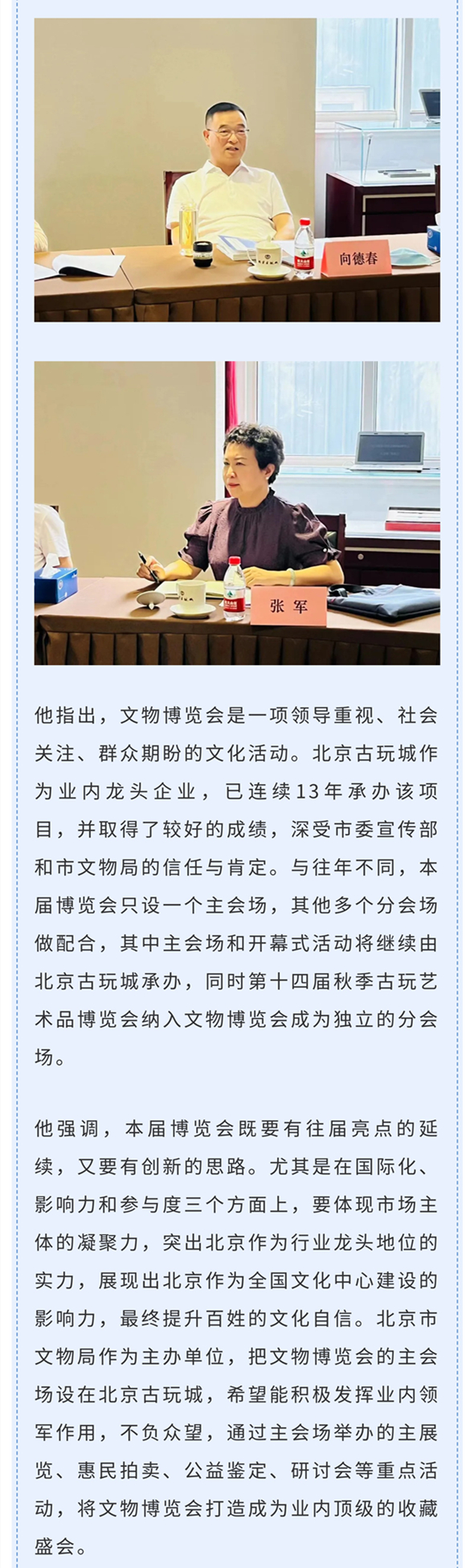 向德春

张军

他指出，文物博览会是一项领导重视、社会关注、群众期盼的文化活动。北京古玩城作为业内龙头企业，已连续13年承办该项目，并取得了较好的成绩，深受市委宣传部和市文物局的信任与肯定。与往年不同，本届博览会只设一个主会场，其他多个分会场做配合，其中主会场和开幕式活动将继续由北京古玩城承办，同时第十四届秋季古玩艺术品博览会纳入文物博览会成为独立的分会场。

他强调，本届博览会既要有往届亮点的延续，又要有创新的思路。尤其是在国际化、影响力和参与度三个方面上，要体现市场主体的凝聚力，突出北京作为行业龙头地位的实力，展现出北京作为全国文化中心建设的影响力，最终提升百姓的文化自信。北京市文物局作为主办单位，把文物博览会的主会场设在北京古玩城，希望能积极发挥业内领军作用，不负众望，通过主会场举办的主展览、惠民拍卖、公益鉴定、研讨会等重点活动，将文物博览会打造成为业内顶级的收藏盛会。